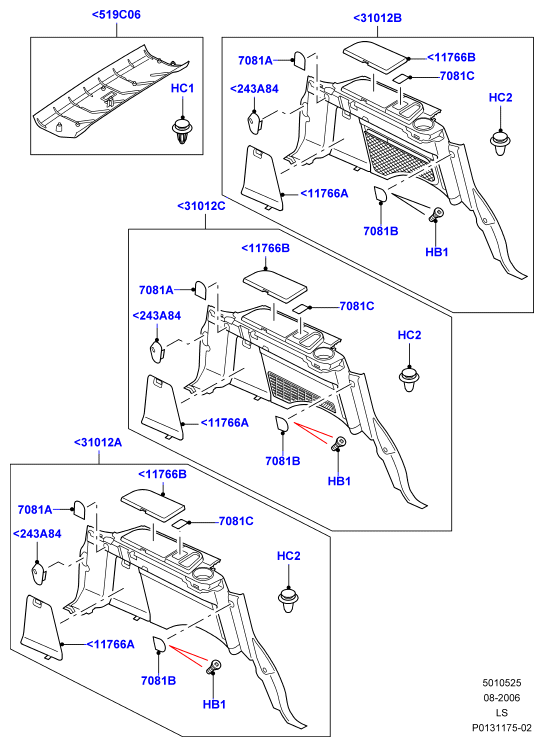 <519C06
HC1
<31012B
7081A
<11766B
7081C
<243A84
HC2
<11766A
7081B
HB1
<31012C
<11766B
7081A
7081C
<243A84
HC2
<11766A
7081B
HB1
<31012A
<11766B
7081A
7081C
<243A84
HC2
<11766A
7081B
HB1
5010525
08-2006
LS
P0131175-02